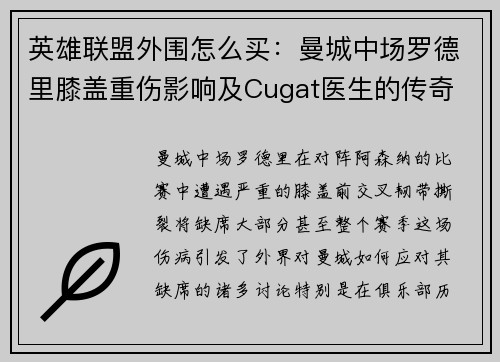 英雄联盟外围怎么买：曼城中场罗德里膝盖重伤影响及Cugat医生的传奇

曼城中场罗德里在对阵阿森纳的比赛中遭遇严重的膝盖前交叉韧带撕裂将缺席大部分甚至整个赛季这场伤病引发了外界对曼城如何应对其缺席的诸多讨论特别是在俱乐部历